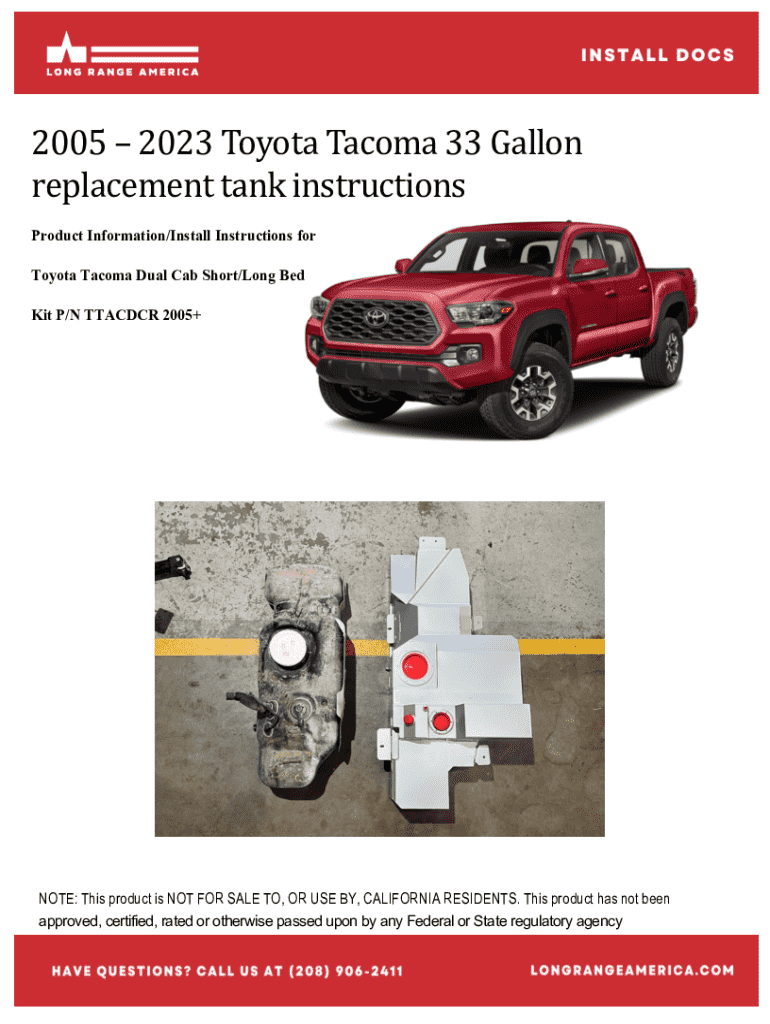 LONG RANGE AMERICA

INSTALL DOCS

2005 – 2023 Toyota Tacoma 33 Gallon replacement tank instructions

Product Information/Install Instructions for

Toyota Tacoma Dual Cab Short/Long Bed

Kit P/N TTACDCR 2005+

NOTE: This product is NOT FOR SALE TO, OR USE BY, CALIFORNIA RESIDENTS. This product has not been approved, certified, rated or otherwise passed upon by any Federal or State regulatory agency

HAVE QUESTIONS? CALL US AT (208) 906-2411

LONGRANGEAMERICA.COM